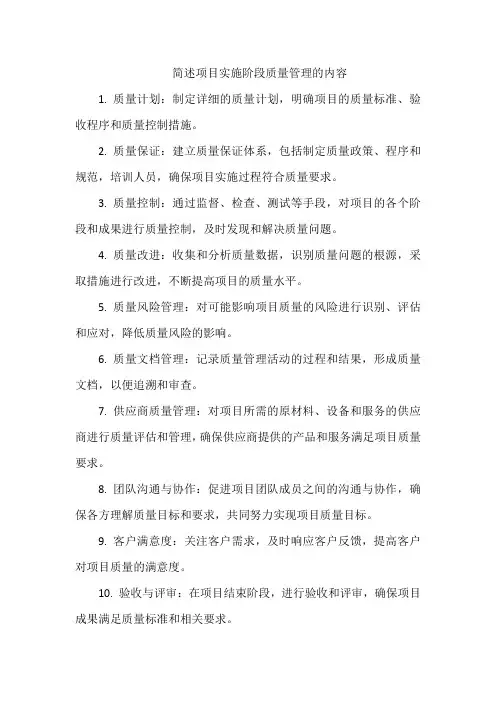 简述项目实施阶段质量管理的内容

1. 质量计划：制定详细的质量计划，明确项目的质量标准、验收程序和质量控制措施。

2. 质量保证：建立质量保证体系，包括制定质量政策、程序和规范，培训人员，确保项目实施过程符合质量要求。

3. 质量控制：通过监督、检查、测试等手段，对项目的各个阶段和成果进行质量控制，及时发现和解决质量问题。

4. 质量改进：收集和分析质量数据，识别质量问题的根源，采取措施进行改进，不断提高项目的质量水平。

5. 质量风险管理：对可能影响项目质量的风险进行识别、评估和应对，降低质量风险的影响。

6. 质量文档管理：记录质量管理活动的过程和结果，形成质量文档，以便追溯和审查。

7. 供应商质量管理：对项目所需的原材料、设备和服务的供应商进行质量评估和管理，确保供应商提供的产品和服务满足项目质量要求。

8. 团队沟通与协作：促进项目团队成员之间的沟通与协作，确保各方理解质量目标和要求，共同努力实现项目质量目标。

9. 客户满意度：关注客户需求，及时响应客户反馈，提高客户对项目质量的满意度。

10. 验收与评审：在项目结束阶段，进行验收和评审，确保项目成果满足质量标准和相关要求。